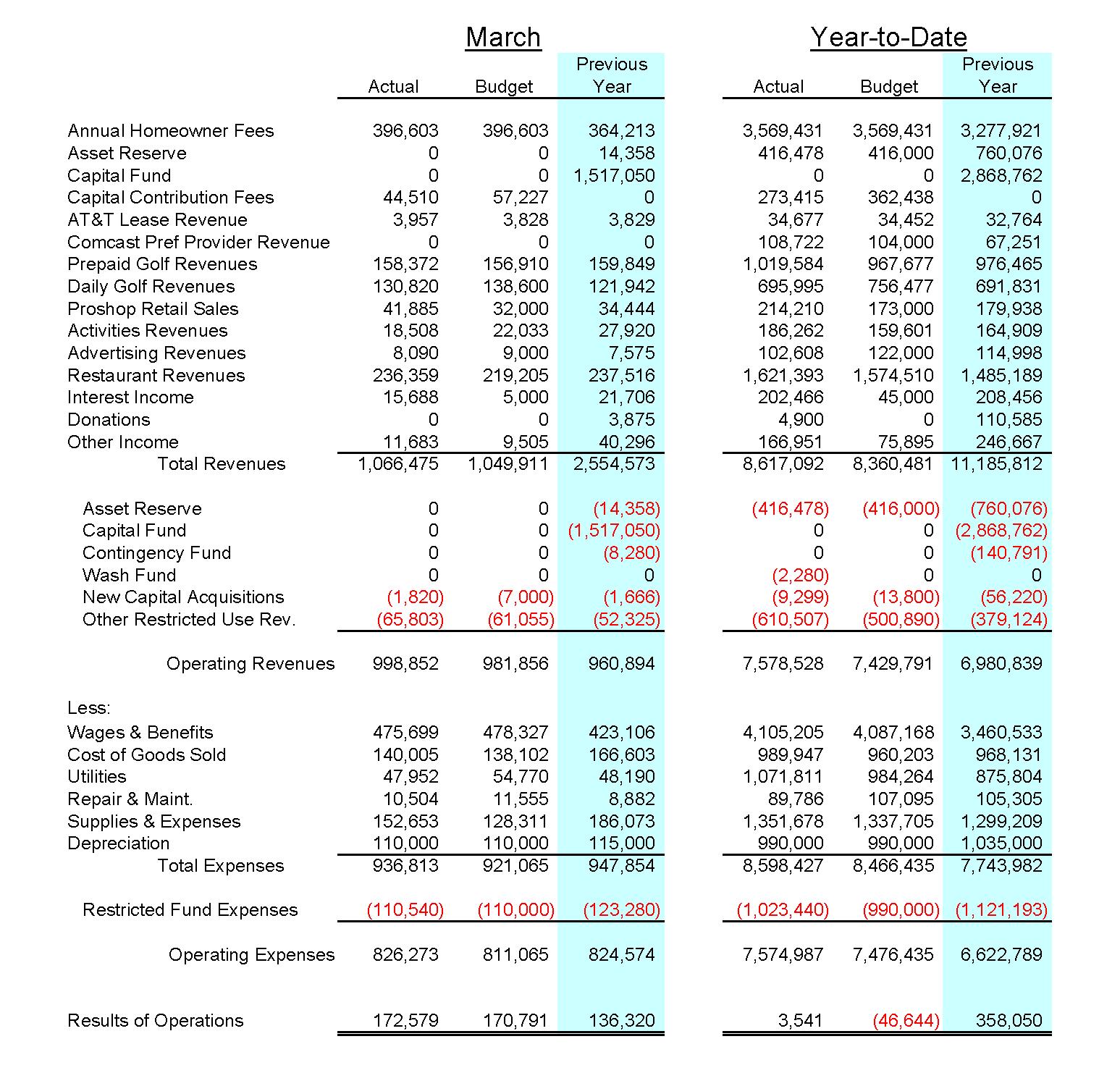 | | March | | | Year-to-Date | | |
|---|---|---|---|---|---|---|
| | Actual | Budget | Previous Year | Actual | Budget | Previous Year |
| Annual Homeowner Fees | 396,603 | 396,603 | 364,213 | 3,569,431 | 3,569,431 | 3,277,921 |
| Asset Reserve | 0 | 0 | 14,358 | 416,478 | 416,000 | 760,076 |
| Capital Fund | 0 | 0 | 1,517,050 | 0 | 0 | 2,868,762 |
| Capital Contribution Fees | 44,510 | 57,227 | 0 | 273,415 | 362,438 | 0 |
| AT&T Lease Revenue | 3,957 | 3,828 | 3,829 | 34,677 | 34,452 | 32,764 |
| Comcast Pref Provider Revenue | 0 | 0 | 0 | 108,722 | 104,000 | 67,251 |
| Prepaid Golf Revenues | 158,372 | 156,910 | 159,849 | 1,019,584 | 967,677 | 976,465 |
| Daily Golf Revenues | 130,820 | 138,600 | 121,942 | 695,995 | 756,477 | 691,831 |
| Proshop Retail Sales | 41,885 | 32,000 | 34,444 | 214,210 | 173,000 | 179,938 |
| Activities Revenues | 18,508 | 22,033 | 27,920 | 186,262 | 159,601 | 164,909 |
| Advertising Revenues | 8,090 | 9,000 | 7,575 | 102,608 | 122,000 | 114,998 |
| Restaurant Revenues | 236,359 | 219,205 | 237,516 | 1,621,393 | 1,574,510 | 1,485,189 |
| Interest Income | 15,688 | 5,000 | 21,706 | 202,466 | 45,000 | 208,456 |
| Donations | 0 | 0 | 3,875 | 4,900 | 0 | 110,585 |
| Other Income | 11,683 | 9,505 | 40,296 | 166,951 | 75,895 | 246,667 |
| Total Revenues | 1,066,475 | 1,049,911 | 2,554,573 | 8,617,092 | 8,360,481 | 11,185,812 |
| Asset Reserve | 0 | 0 | (14,358) | (416,478) | (416,000) | (760,076) |
| Capital Fund | 0 | 0 | (1,517,050) | 0 | 0 | (2,868,762) |
| Contingency Fund | 0 | 0 | (8,280) | 0 | 0 | (140,791) |
| Wash Fund | 0 | 0 | 0 | (2,280) | 0 | 0 |
| New Capital Acquisitions | (1,820) | (7,000) | (1,666) | (9,299) | (13,800) | (56,220) |
| Other Restricted Use Rev. | (65,803) | (61,055) | (52,325) | (610,507) | (500,890) | (379,124) |
| Operating Revenues | 998,852 | 981,856 | 960,894 | 7,578,528 | 7,429,791 | 6,980,839 |
| Less: | | | | | | |
| Wages & Benefits | 475,699 | 478,327 | 423,106 | 4,105,205 | 4,087,168 | 3,460,533 |
| Cost of Goods Sold | 140,005 | 138,102 | 166,603 | 989,947 | 960,203 | 968,131 |
| Utilities | 47,952 | 54,770 | 48,190 | 1,071,811 | 984,264 | 875,804 |
| Repair & Maint. | 10,504 | 11,555 | 8,882 | 89,786 | 107,095 | 105,305 |
| Supplies & Expenses | 152,653 | 128,311 | 186,073 | 1,351,678 | 1,337,705 | 1,299,209 |
| Depreciation | 110,000 | 110,000 | 115,000 | 990,000 | 990,000 | 1,035,000 |
| Total Expenses | 936,813 | 921,065 | 947,854 | 8,598,427 | 8,466,435 | 7,743,982 |
| Restricted Fund Expenses | (110,540) | (110,000) | (123,280) | (1,023,440) | (990,000) | (1,121,193) |
| Operating Expenses | 826,273 | 811,065 | 824,574 | 7,574,987 | 7,476,435 | 6,622,789 |
| Results of Operations | 172,579 | 170,791 | 136,320 | 3,541 | (46,644) | 358,050 |